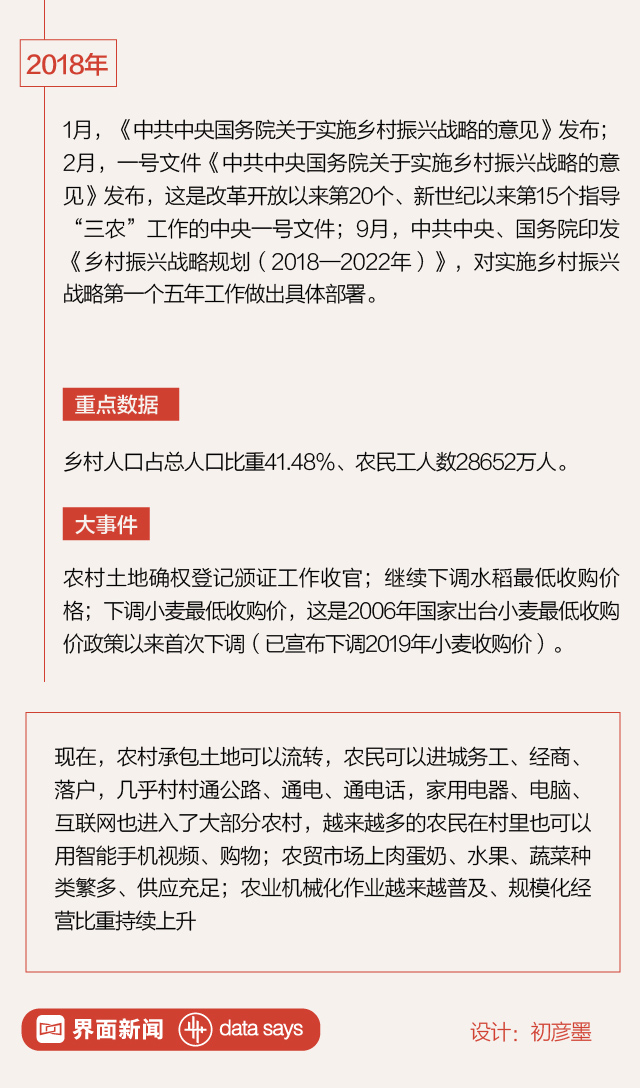 2018年

1月，《中共中央国务院关于实施乡村振兴战略的意见》发布；2月，一号文件《中共中央国务院关于实施乡村振兴战略的意见》发布，这是改革开放以来第20个、新世纪以来第15个指导“三农”工作的中央一号文件；9月，中共中央、国务院印发《乡村振兴战略规划（2018—2022年）》，对实施乡村振兴战略第一个五年工作做出具体部署。

重点数据

乡村人口占总人口比重41.48%、农民工人数28652万人。

大事件

农村土地确权登记颁证工作收官；继续下调水稻最低收购价格；下调小麦最低收购价，这是2006年国家出台小麦最低收购价政策以来首次下调（已宣布下调2019年小麦收购价）。

现在，农村承包土地可以流转，农民可以进城务工、经商、落户，几乎村村通公路、通电、通电话，家用电器、电脑、互联网也进入了大部分农村，越来越多的农民在村里也可以用智能手机视频、购物；农贸市场上肉蛋奶、水果、蔬菜种类繁多、供应充足；农业机械化作业越来越普及、规模化经营比重持续上升

界面新闻 data says

设计：初彦墨